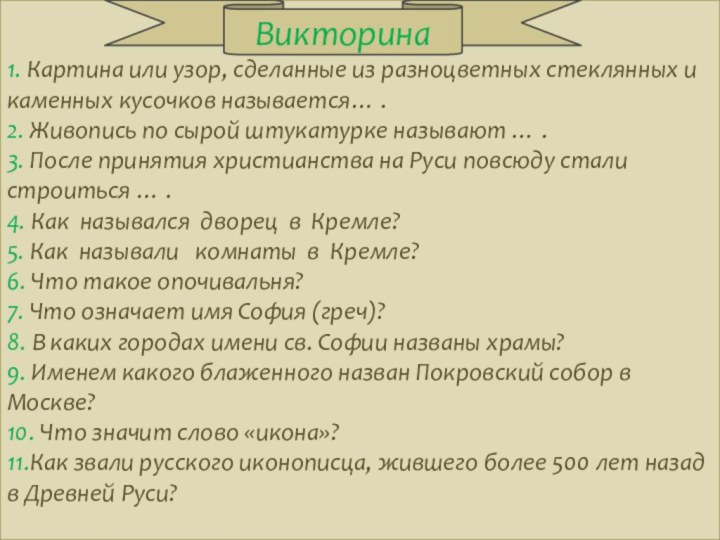 Викторина

1. Картина или узор, сделанные из разноцветных стеклянных и каменных кусочков называется… .
2. Живопись по сырой штукатурке называют … .
3. После принятия христианства на Руси повсюду стали строиться … .
4. Как назывался дворец в Кремле?
5. Как называли комнаты в Кремле?
6. Что такое опочивальня?
7. Что означает имя София (греч)?
8. В каких городах имени св. Софии названы храмы?
9. Именем какого блаженного назван Покровский собор в Москве?
10. Что значит слово «икона»?
11.Как звали русского иконописца, жившего более 500 лет назад в Древней Руси?